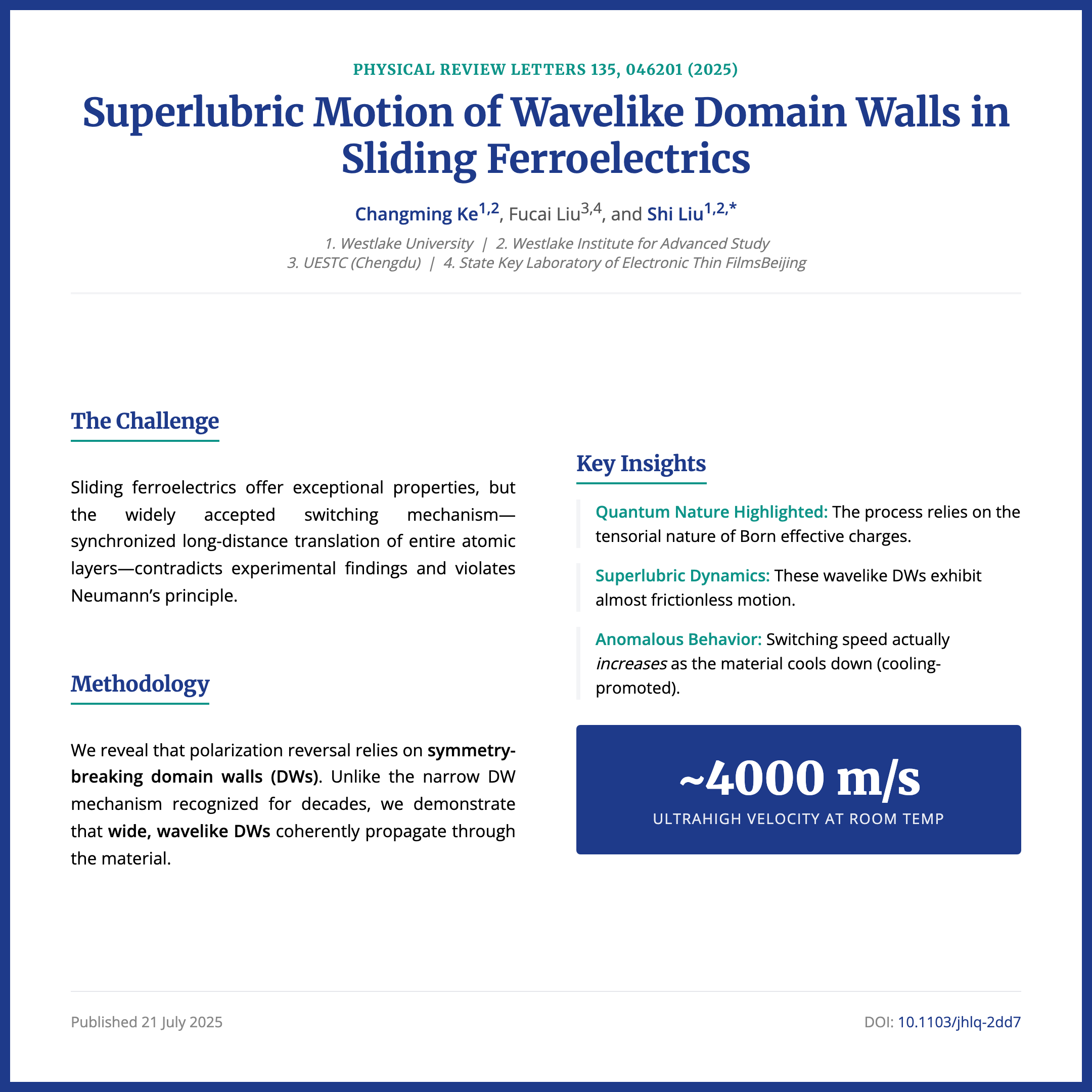 PHYSICAL REVIEW LETTERS 135, 046201 (2025)

Superlubric Motion of Wavelike Domain Walls in Sliding Ferroelectrics

Changming Ke$^{1,2}$, Fucai Liu$^{3,4}$, and Shi Liu$^{1,2,*}$

1. Westlake University | 2. Westlake Institute for Advanced Study
3. UESTC (Chengdu) | 4. State Key Laboratory of Electronic Thin FilmsBeijing

The Challenge

Sliding ferroelectrics offer exceptional properties, but the widely accepted switching mechanism—synchronized long-distance translation of entire atomic layers—contradicts experimental findings and violates Neumann's principle.

Methodology

We reveal that polarization reversal relies on symmetry-breaking domain walls (DWs). Unlike the narrow DW mechanism recognized for decades, we demonstrate that wide, wavelike DWs coherently propagate through the material.

Key Insights

Quantum Nature Highlighted: The process relies on the tensorial nature of Born effective charges.

Superlubric Dynamics: These wavelike DWs exhibit almost frictionless motion.

Anomalous Behavior: Switching speed actually increases as the material cools down (cooling-promoted).

~4000 m/s
ULTRAHIGH VELOCITY AT ROOM TEMP

Published 21 July 2025

DOI: 10.1103/jhlq-2dd7